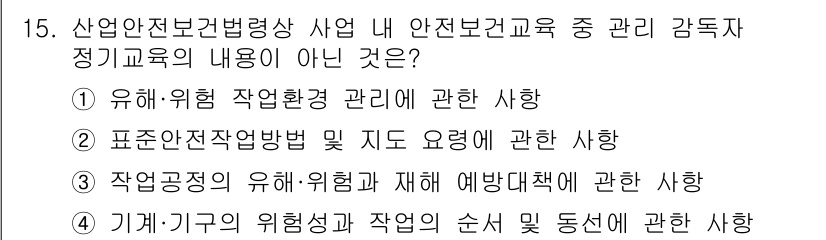 15. 산업안전보건법령상 사업 내 안전보건교육 중 관리 감독자 정기교육의 내용이 아닌 것은?

① 유해·위험 작업환경 관리에 관한 사항

② 표준안전작업방법 및 지도 요령에 관한 사항

③ 작업공정의 유해·위험과 재해 예방대책에 관한 사항

④ 기계·기구의 위험성과 작업의 순서 및 동선에 관한 사항